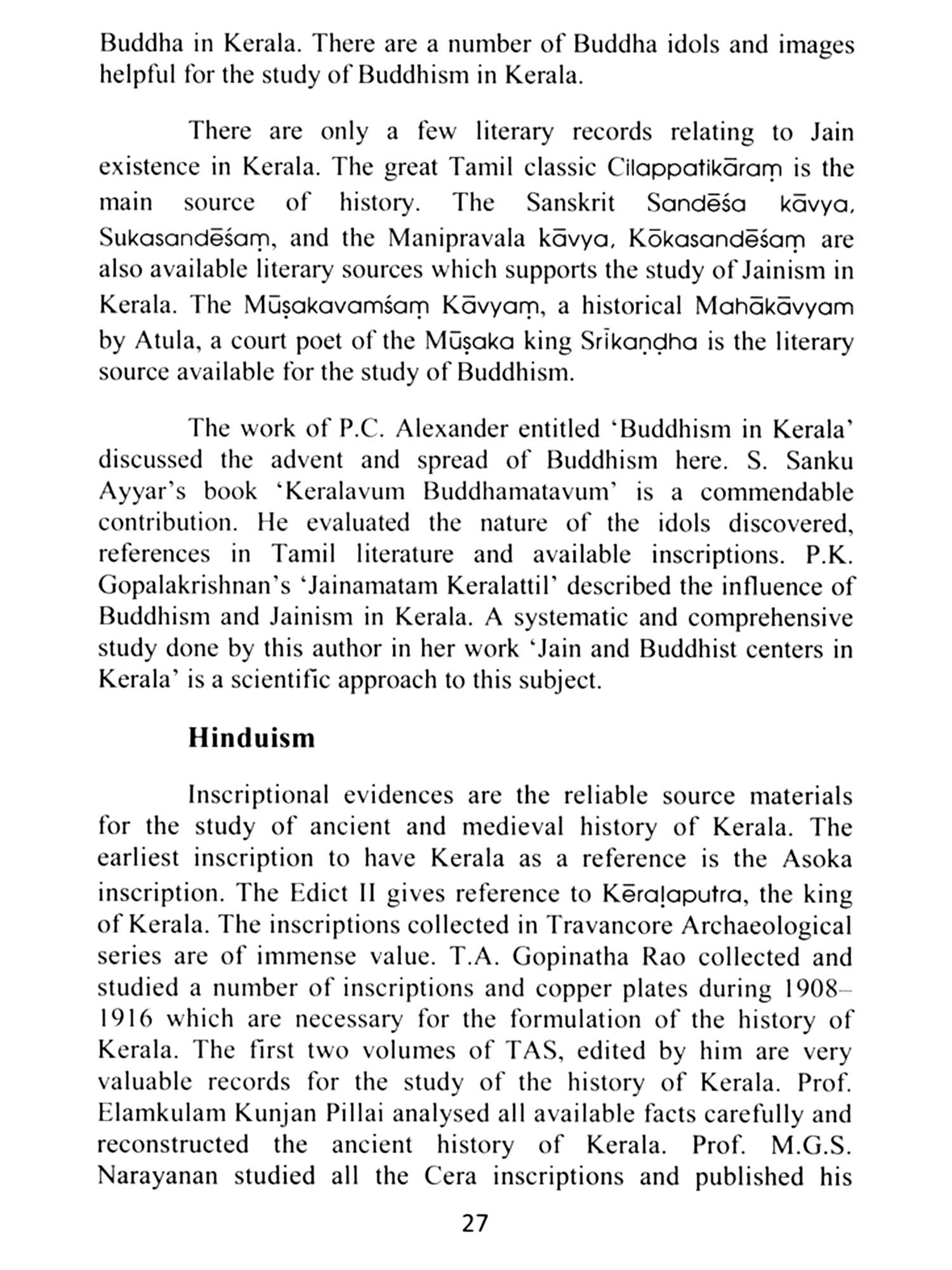 Buddha in Kerala. There are a number of Buddha idols and images helpful for the study of Buddhism in Kerala.

There are only a few literary records relating to Jain existence in Kerala. The great Tamil classic Cilappatikāraṃ is the main source of history. The Sanskrit Sandēśa kāvya, Sukasandēśaṃ, and the Manipravala kāvya, Kōkasandēśaṃ are also available literary sources which supports the study of Jainism in Kerala. The Mūṣakavamśaṃ Kāvyaṃ, a historical Mahākāvyam by Atula, a court poet of the Mūṣaka king Srīkaṇḍha is the literary source available for the study of Buddhism.

The work of P.C. Alexander entitled 'Buddhism in Kerala' discussed the advent and spread of Buddhism here. S. Sanku Ayyar's book 'Keralavum Buddhamatavum' is a commendable contribution. He evaluated the nature of the idols discovered, references in Tamil literature and available inscriptions. P.K. Gopalakrishnan's 'Jainamatam Keralattil' described the influence of Buddhism and Jainism in Kerala. A systematic and comprehensive study done by this author in her work 'Jain and Buddhist centers in Kerala' is a scientific approach to this subject.

Hinduism

Inscriptional evidences are the reliable source materials for the study of ancient and medieval history of Kerala. The earliest inscription to have Kerala as a reference is the Asoka inscription. The Edict II gives reference to Kēraḷaputra, the king of Kerala. The inscriptions collected in Travancore Archaeological series are of immense value. T.A. Gopinatha Rao collected and studied a number of inscriptions and copper plates during 1908–1916 which are necessary for the formulation of the history of Kerala. The first two volumes of TAS, edited by him are very valuable records for the study of the history of Kerala. Prof. Elamkulam Kunjan Pillai analysed all available facts carefully and reconstructed the ancient history of Kerala. Prof. M.G.S. Narayanan studied all the Cera inscriptions and published his

27